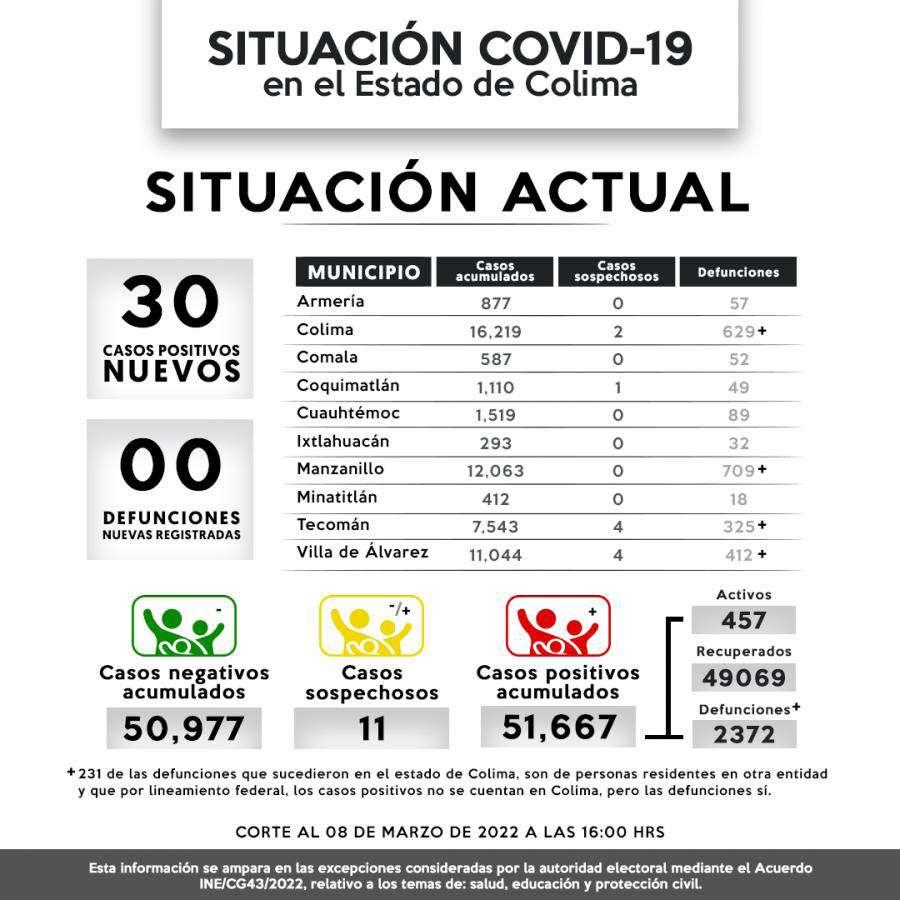 SITUACIÓN COVID-19
en el Estado de Colima

SITUACIÓN ACTUAL

30
CASOS POSITIVOS NUEVOS

00
DEFUNCIONES NUEVAS REGISTRADAS

| MUNICIPIO | Casos acumulados | Casos sospechosos | Defunciones |
|---|---|---|---|
| Armería | 877 | 0 | 57 |
| Colima | 16,219 | 2 | 629+ |
| Comala | 587 | 0 | 52 |
| Coquimatlán | 1,110 | 1 | 49 |
| Cuauhtémoc | 1,519 | 0 | 89 |
| Ixtlahuacán | 293 | 0 | 32 |
| Manzanillo | 12,063 | 0 | 709+ |
| Minatitlán | 412 | 0 | 18 |
| Tecomán | 7,543 | 4 | 325+ |
| Villa de Álvarez | 11,044 | 4 | 412+ |

-
Casos negativos acumulados
50,977

-/+
Casos sospechosos
11

+
Casos positivos acumulados
51,667

Activos
457
Recuperados
49069
Defunciones+
2372

+231 de las defunciones que sucedieron en el estado de Colima, son de personas residentes en otra entidad y que por lineamiento federal, los casos positivos no se cuentan en Colima, pero las defunciones sí.

CORTE AL 08 DE MARZO DE 2022 A LAS 16:00 HRS

Esta información se ampara en las excepciones consideradas por la autoridad electoral mediante el Acuerdo INE/CG43/2022, relativo a los temas de: salud, educación y protección civil.